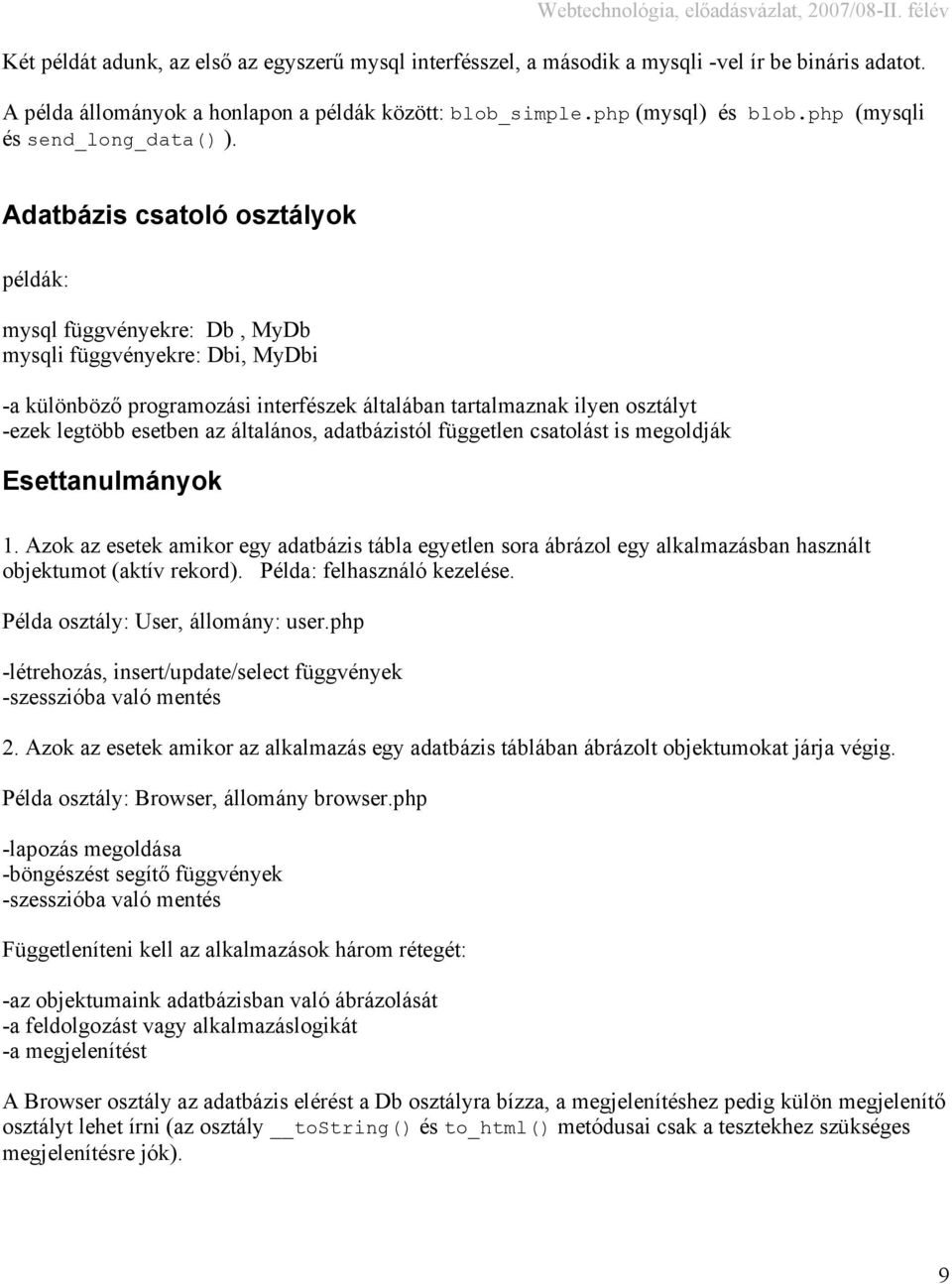 Webtechnológia, előadásvázlat, 2007/08-II. félév

Két példát adunk, az első az egyszerű mysql interfésszel, a második a mysqli -vel ír be bináris adatot. A példa állományok a honlapon a példák között: blob_simple.php (mysql) és blob.php (mysqli és send_long_data() ).

Adatbázis csatoló osztályok

példák:

mysql függvényekre: Db , MyDb
mysqli függvényekre: Dbi, MyDbi

-a különböző programozási interfészek általában tartalmaznak ilyen osztályt
-ezek legtöbb esetben az általános, adatbázistól független csatolást is megoldják

Esettanulmányok

1. Azok az esetek amikor egy adatbázis tábla egyetlen sora ábrázol egy alkalmazásban használt objektumot (aktív rekord). Példa: felhasználó kezelése.

Példa osztály: User, állomány: user.php

-létrehozás, insert/update/select függvények
-szesszióba való mentés

2. Azok az esetek amikor az alkalmazás egy adatbázis táblában ábrázolt objektumokat járja végig.

Példa osztály: Browser, állomány browser.php

-lapozás megoldása
-böngészést segítő függvények
-szesszióba való mentés

Függetleníteni kell az alkalmazások három rétegét:

-az objektumaink adatbázisban való ábrázolását
-a feldolgozást vagy alkalmazáslogikát
-a megjelenítést

A Browser osztály az adatbázis elérést a Db osztályra bízza, a megjelenítéshez pedig külön megjelenítő osztályt lehet írni (az osztály __toString() és to_html() metódusai csak a tesztekhez szükséges megjelenítésre jók).

9